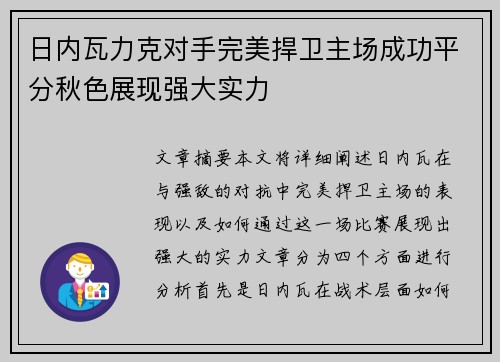 日内瓦力克对手完美捍卫主场成功平分秋色展现强大实力

文章摘要本文将详细阐述日内瓦在与强敌的对抗中完美捍卫主场的表现以及如何通过这一场比赛展现出强大的实力文章分为四个方面进行分析首先是日内瓦在战术层面如何